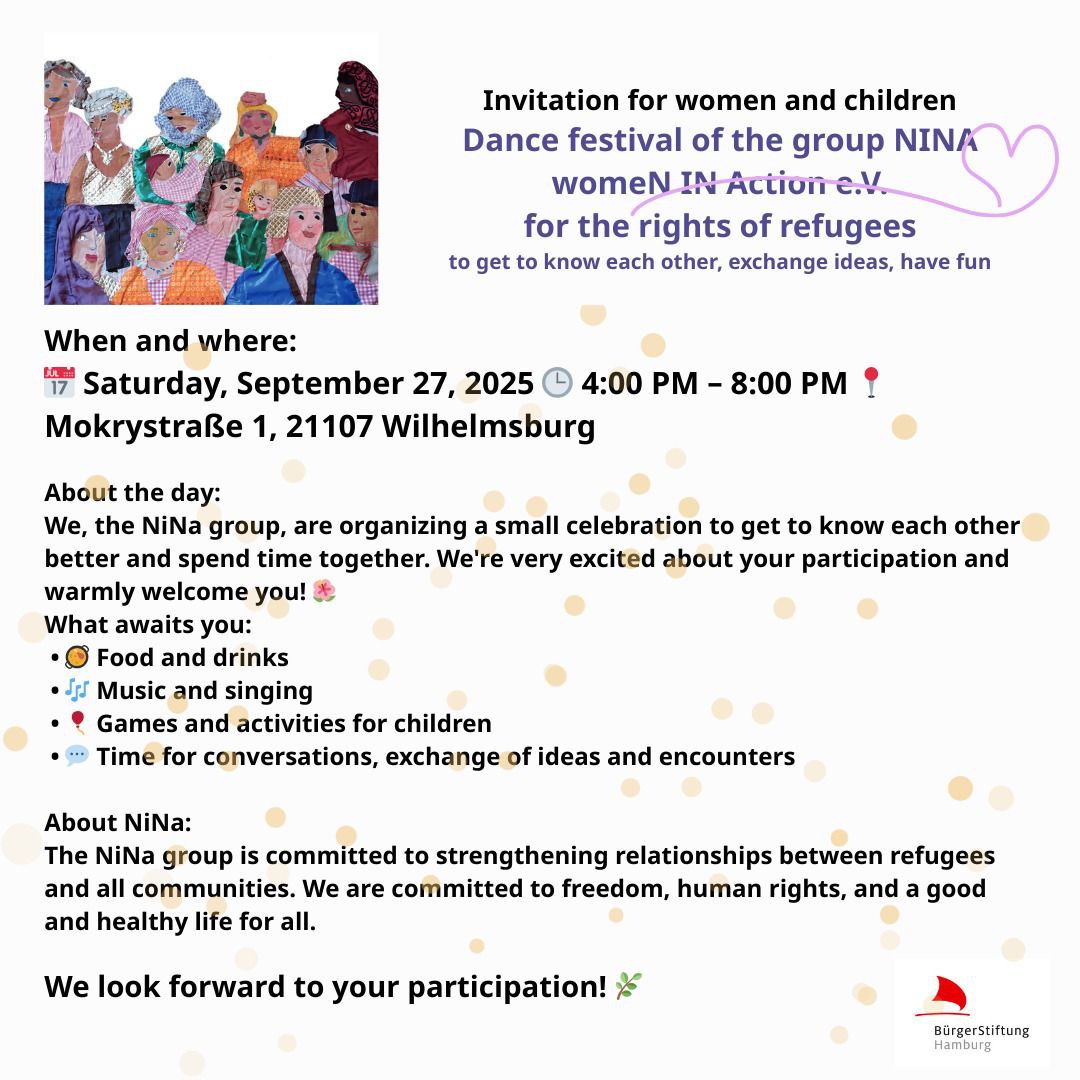 Invitation for women and children
Dance festival of the group NINA womeN IN Action e.V.
for the rights of refugees
to get to know each other, exchange ideas, have fun

When and where:
📅 Saturday, September 27, 2025 🕒 4:00 PM – 8:00 PM 📍 Mokrystraße 1, 21107 Wilhelmsburg

About the day:
We, the NiNa group, are organizing a small celebration to get to know each other better and spend time together. We're very excited about your participation and warmly welcome you! 🌺
What awaits you:
• 🥘 Food and drinks
• 🎶 Music and singing
• 🎈 Games and activities for children
• 💬 Time for conversations, exchange of ideas and encounters

About NiNa:
The NiNa group is committed to strengthening relationships between refugees and all communities. We are committed to freedom, human rights, and a good and healthy life for all.

We look forward to your participation! 🌿

BürgerStiftung Hamburg